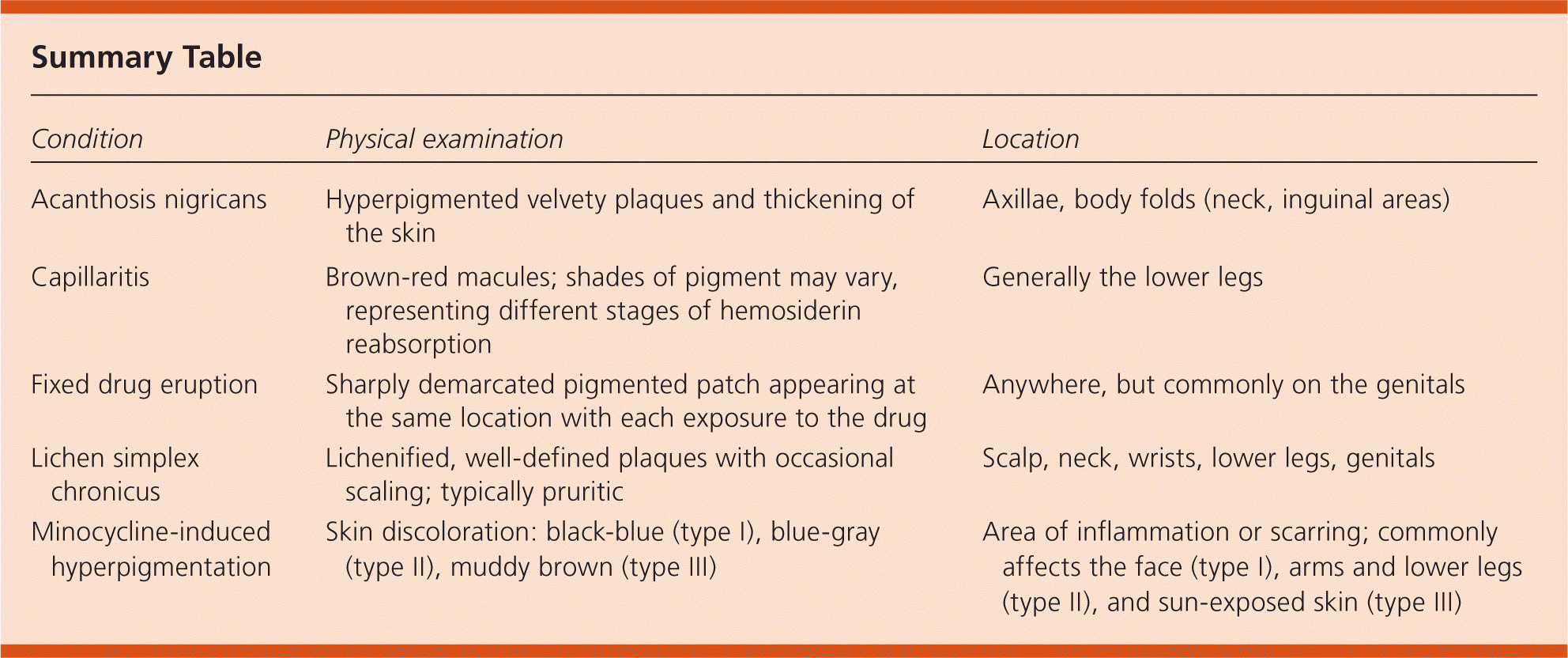 Summary Table

| Condition | Physical examination | Location |
|---|---|---|
| Acanthosis nigricans | Hyperpigmented velvety plaques and thickening of the skin | Axillae, body folds (neck, inguinal areas) |
| Capillaritis | Brown-red macules; shades of pigment may vary, representing different stages of hemosiderin reabsorption | Generally the lower legs |
| Fixed drug eruption | Sharply demarcated pigmented patch appearing at the same location with each exposure to the drug | Anywhere, but commonly on the genitals |
| Lichen simplex chronicus | Lichenified, well-defined plaques with occasional scaling; typically pruritic | Scalp, neck, wrists, lower legs, genitals |
| Minocycline-induced hyperpigmentation | Skin discoloration: black-blue (type I), blue-gray (type II), muddy brown (type III) | Area of inflammation or scarring; commonly affects the face (type I), arms and lower legs (type II), and sun-exposed skin (type III) |